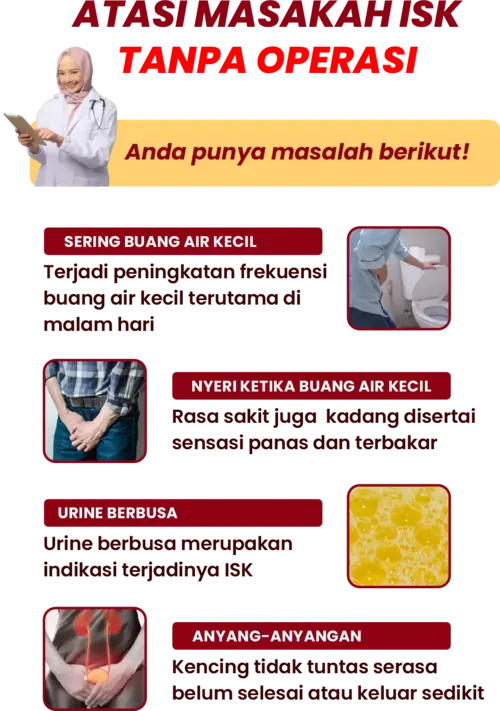 ATASI MASAKAH ISK
TANPA OPERASI

Anda punya masalah berikut!

SERING BUANG AIR KECIL
Terjadi peningkatan frekuensi buang air kecil terutama di malam hari

NYERI KETIKA BUANG AIR KECIL
Rasa sakit juga kadang disertai sensasi panas dan terbakar

URINE BERBUSA
Urine berbusa merupakan indikasi terjadinya ISK

ANYANG-ANYANGAN
Kencing tidak tuntas serasa belum selesai atau keluar sedikit